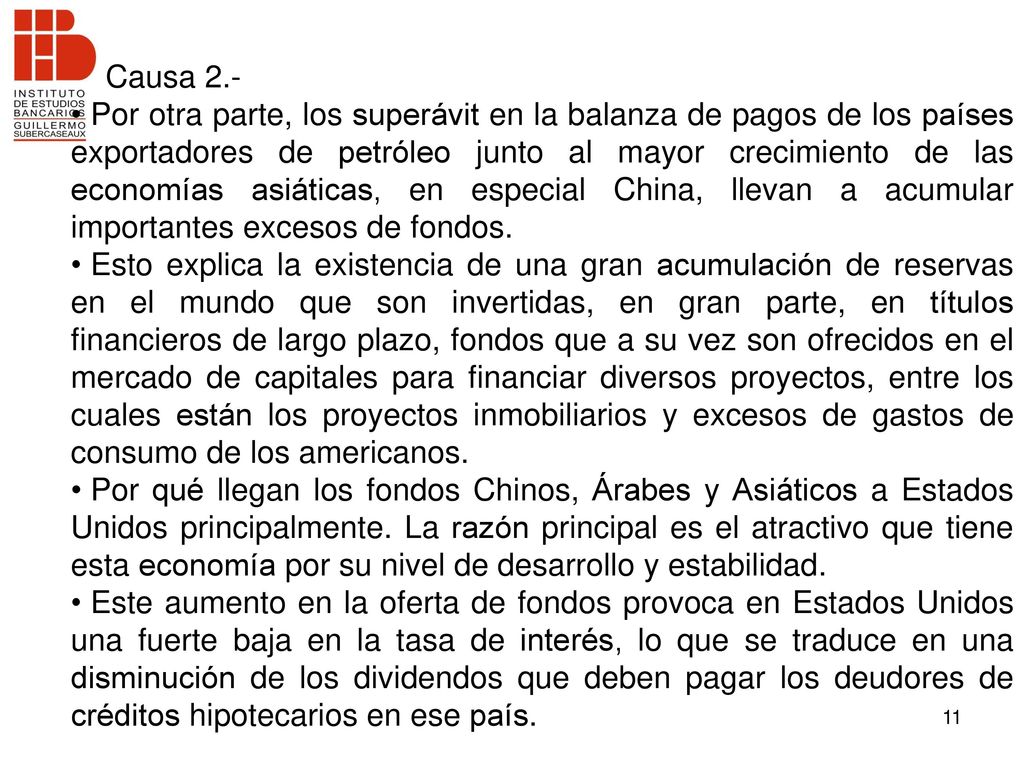 INSTITUTO DE ESTUDIOS BANCARIOS GUILLERMO SUBERCASEAUX

Causa 2.-

• Por otra parte, los superávit en la balanza de pagos de los países exportadores de petróleo junto al mayor crecimiento de las economías asiáticas, en especial China, llevan a acumular importantes excesos de fondos.

• Esto explica la existencia de una gran acumulación de reservas en el mundo que son invertidas, en gran parte, en títulos financieros de largo plazo, fondos que a su vez son ofrecidos en el mercado de capitales para financiar diversos proyectos, entre los cuales están los proyectos inmobiliarios y excesos de gastos de consumo de los americanos.

• Por qué llegan los fondos Chinos, Árabes y Asiáticos a Estados Unidos principalmente. La razón principal es el atractivo que tiene esta economía por su nivel de desarrollo y estabilidad.

• Este aumento en la oferta de fondos provoca en Estados Unidos una fuerte baja en la tasa de interés, lo que se traduce en una disminución de los dividendos que deben pagar los deudores de créditos hipotecarios en ese país.

11